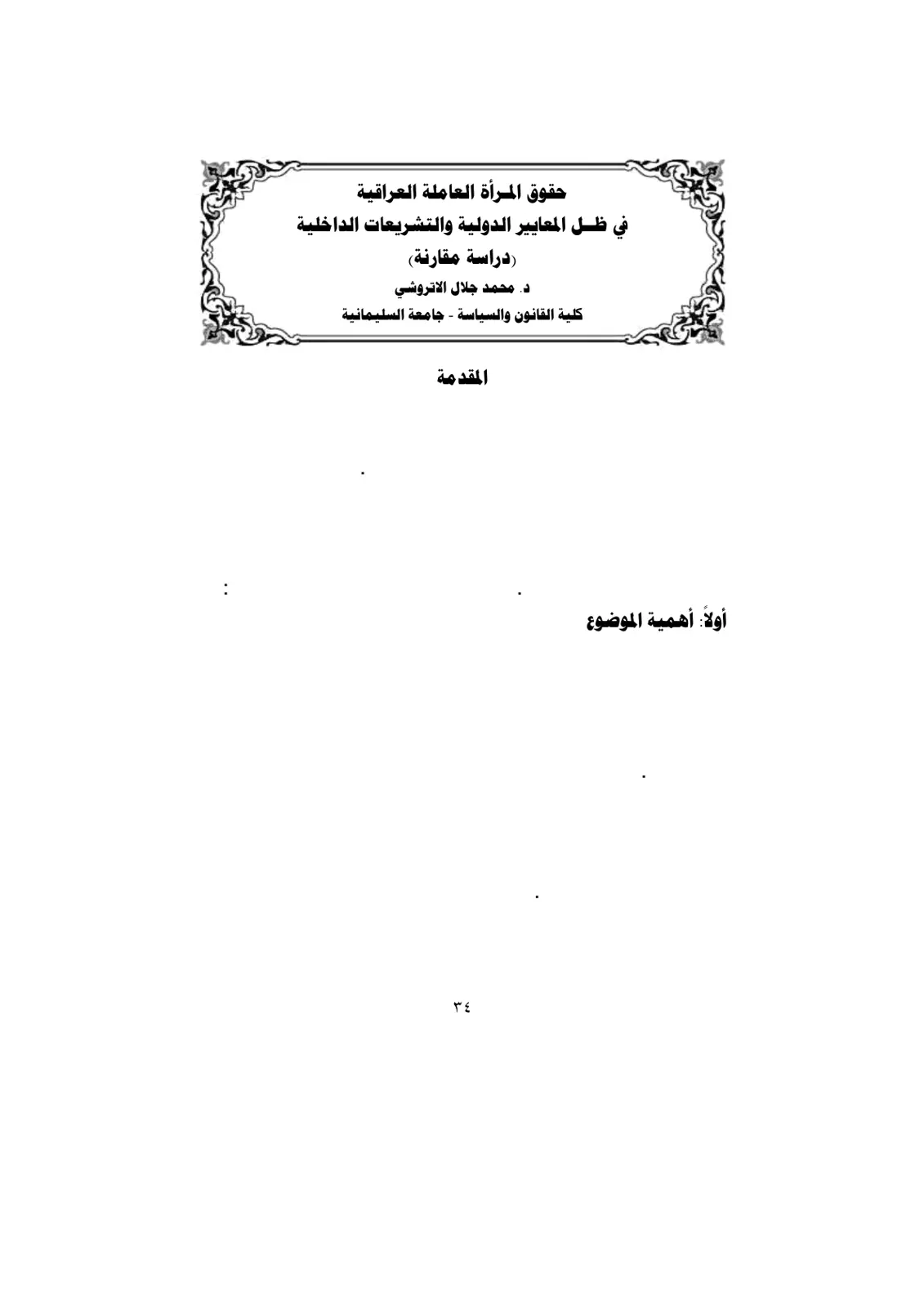 حقوق المرأة العاملة العراقية
في ظل المعايير الدولية والتشريعات الداخلية
(دراسة مقارنة)
د. محمد جلال الاتروشي
كلية القانون والسياسة - جامعة السليمانية

المقدمة

.

. :

أولاً: أهمية الموضوع

.

.

٣٤